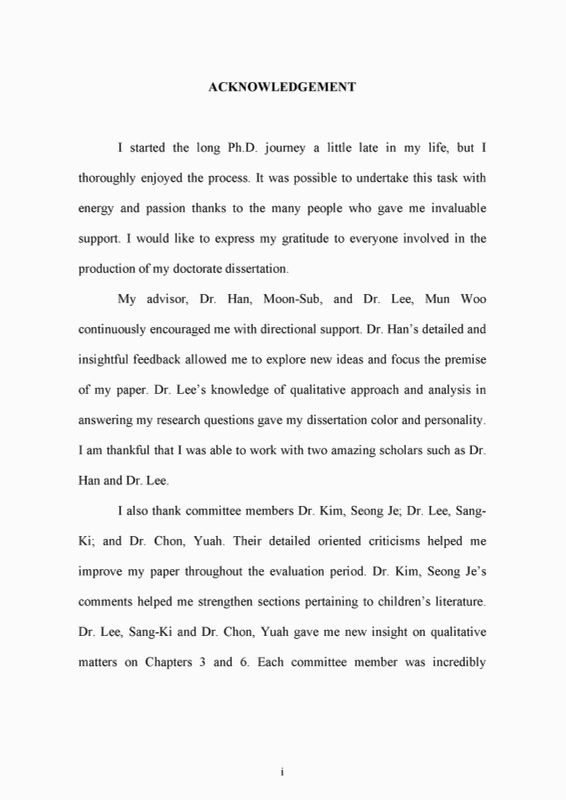 ACKNOWLEDGEMENT

I started the long Ph.D. journey a little late in my life, but I thoroughly enjoyed the process. It was possible to undertake this task with energy and passion thanks to the many people who gave me invaluable support. I would like to express my gratitude to everyone involved in the production of my doctorate dissertation.

My advisor, Dr. Han, Moon-Sub, and Dr. Lee, Mun Woo continuously encouraged me with directional support. Dr. Han's detailed and insightful feedback allowed me to explore new ideas and focus the premise of my paper. Dr. Lee's knowledge of qualitative approach and analysis in answering my research questions gave my dissertation color and personality. I am thankful that I was able to work with two amazing scholars such as Dr. Han and Dr. Lee.

I also thank committee members Dr. Kim, Seong Je; Dr. Lee, Sang-Ki; and Dr. Chon, Yuah. Their detailed oriented criticisms helped me improve my paper throughout the evaluation period. Dr. Kim, Seong Je's comments helped me strengthen sections pertaining to children's literature. Dr. Lee, Sang-Ki and Dr. Chon, Yuah gave me new insight on qualitative matters on Chapters 3 and 6. Each committee member was incredibly

i